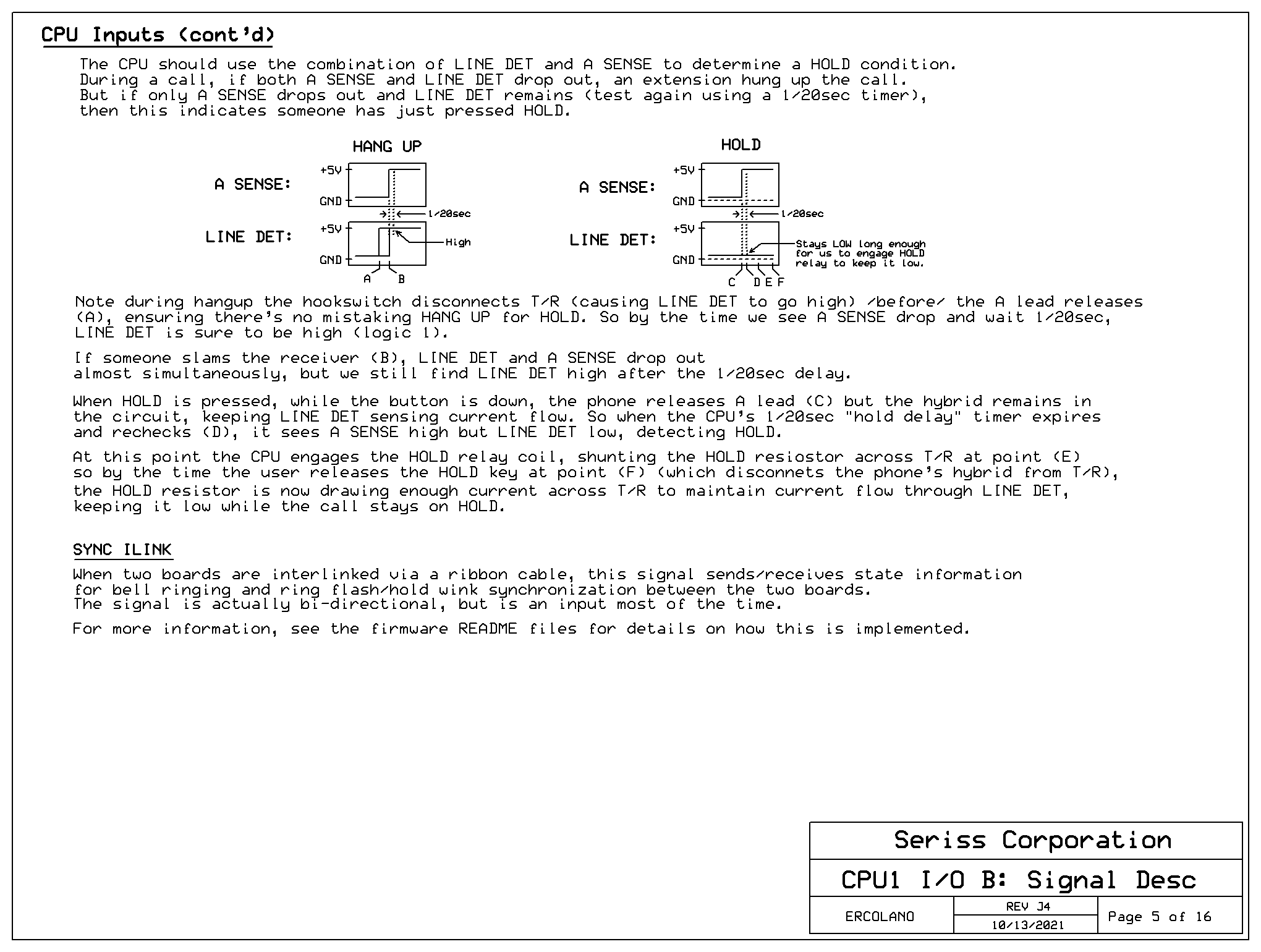 CPU Inputs (cont'd)

The CPU should use the combination of LINE DET and A SENSE to determine a HOLD condition. During a call, if both A SENSE and LINE DET drop out, an extension hung up the call. But if only A SENSE drops out and LINE DET remains (test again using a 1/20sec timer), then this indicates someone has just pressed HOLD.

HANG UP

A SENSE:

+5V

GND

1/20sec

LINE DET:

+5V

GND

High

A B

HOLD

A SENSE:

+5V

GND

1/20sec

LINE DET:

+5V

GND

Stays LOW long enough for us to engage HOLD relay to keep it low.

C D E F

Note during hangup the hookswitch disconnects T/R (causing LINE DET to go high) /before/ the A lead releases (A), ensuring there's no mistaking HANG UP for HOLD. So by the time we see A SENSE drop and wait 1/20sec, LINE DET is sure to be high (logic 1).

If someone slams the receiver (B), LINE DET and A SENSE drop out almost simultaneously, but we still find LINE DET high after the 1/20sec delay.

When HOLD is pressed, while the button is down, the phone releases A lead (C) but the hybrid remains in the circuit, keeping LINE DET sensing current flow. So when the CPU's 1/20sec "hold delay" timer expires and rechecks (D), it sees A SENSE high but LINE DET low, detecting HOLD.

At this point the CPU engages the HOLD relay coil, shunting the HOLD resiostor across T/R at point (E) so by the time the user releases the HOLD key at point (F) (which disconnets the phone's hybrid from T/R), the HOLD resistor is now drawing enough current across T/R to maintain current flow through LINE DET, keeping it low while the call stays on HOLD.

SYNC ILINK

When two boards are interlinked via a ribbon cable, this signal sends/receives state information for bell ringing and ring flash/hold wink synchronization between the two boards. The signal is actually bi-directional, but is an input most of the time.

For more information, see the firmware README files for details on how this is implemented.

Seriss Corporation

CPU1 I/O B: Signal Desc

ERCOLANO

REV J4

10/13/2021

Page 5 of 16